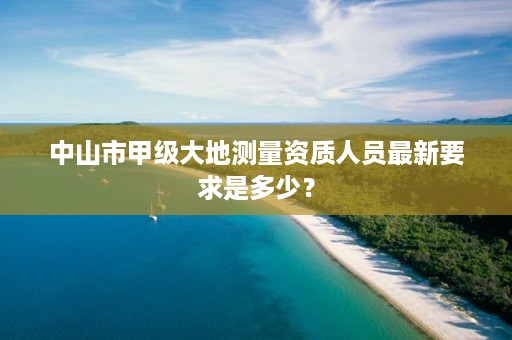 中山市甲级大地测量资质人员最新要求是多少？